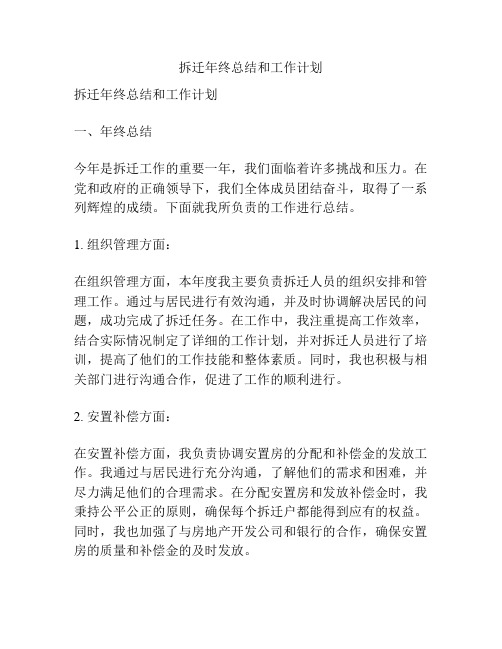 拆迁年终总结和工作计划

拆迁年终总结和工作计划

一、年终总结

今年是拆迁工作的重要一年，我们面临着许多挑战和压力。在党和政府的正确领导下，我们全体成员团结奋斗，取得了一系列辉煌的成绩。下面就我所负责的工作进行总结。

1. 组织管理方面：

在组织管理方面，本年度我主要负责拆迁人员的组织安排和管理工作。通过与居民进行有效沟通，并及时协调解决居民的问题，成功完成了拆迁任务。在工作中，我注重提高工作效率，结合实际情况制定了详细的工作计划，并对拆迁人员进行了培训，提高了他们的工作技能和整体素质。同时，我也积极与相关部门进行沟通合作，促进了工作的顺利进行。

2. 安置补偿方面：

在安置补偿方面，我负责协调安置房的分配和补偿金的发放工作。我通过与居民进行充分沟通，了解他们的需求和困难，并尽力满足他们的合理需求。在分配安置房和发放补偿金时，我秉持公平公正的原则，确保每个拆迁户都能得到应有的权益。同时，我也加强了与房地产开发公司和银行的合作，确保安置房的质量和补偿金的及时发放。